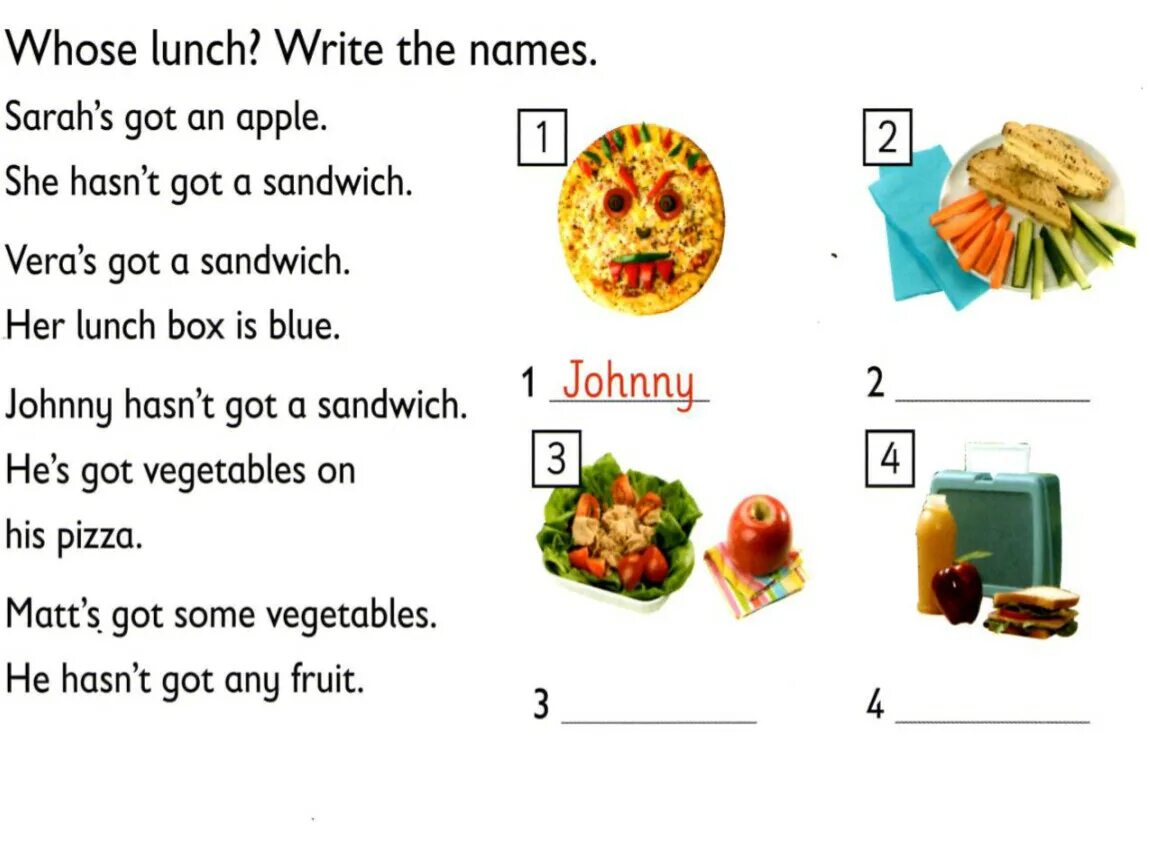 Whose lunch? Write the names.

Sarah's got an apple.
She hasn't got a sandwich.

Vera's got a sandwich.
Her lunch box is blue.

Johnny hasn't got a sandwich.
He's got vegetables on his pizza.

Matt's got some vegetables.
He hasn't got any fruit.

1

2

1 Johnny

2 ____

3

4

3 ____

4 ____